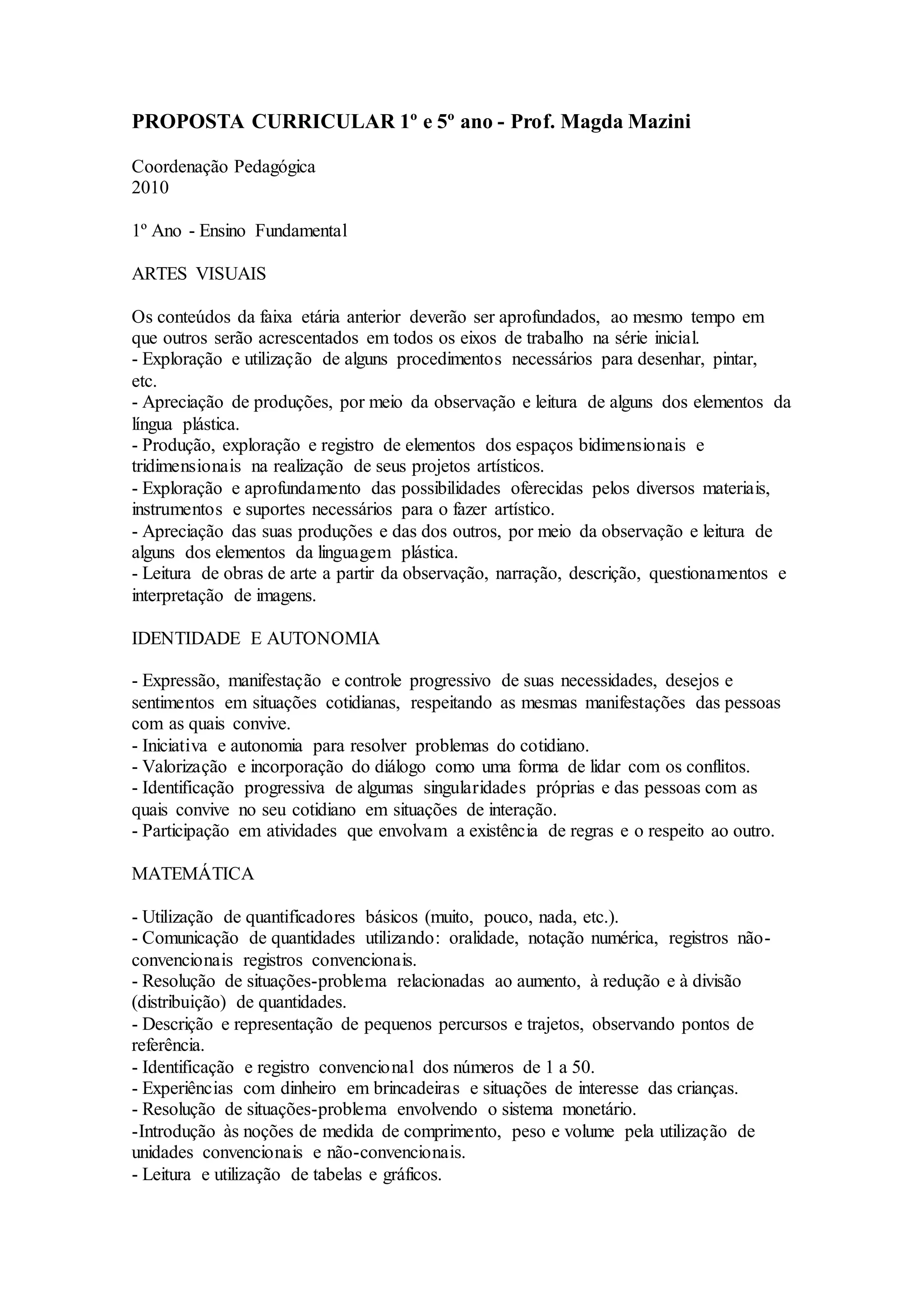 PROPOSTA CURRICULAR 1º e 5º ano - Prof. Magda Mazini

Coordenação Pedagógica
2010

1º Ano - Ensino Fundamental

ARTES VISUAIS

Os conteúdos da faixa etária anterior deverão ser aprofundados, ao mesmo tempo em que outros serão acrescentados em todos os eixos de trabalho na série inicial.
- Exploração e utilização de alguns procedimentos necessários para desenhar, pintar, etc.
- Apreciação de produções, por meio da observação e leitura de alguns dos elementos da língua plástica.
- Produção, exploração e registro de elementos dos espaços bidimensionais e tridimensionais na realização de seus projetos artísticos.
- Exploração e aprofundamento das possibilidades oferecidas pelos diversos materiais, instrumentos e suportes necessários para o fazer artístico.
- Apreciação das suas produções e das dos outros, por meio da observação e leitura de alguns dos elementos da linguagem plástica.
- Leitura de obras de arte a partir da observação, narração, descrição, questionamentos e interpretação de imagens.

IDENTIDADE E AUTONOMIA

- Expressão, manifestação e controle progressivo de suas necessidades, desejos e sentimentos em situações cotidianas, respeitando as mesmas manifestações das pessoas com as quais convive.
- Iniciativa e autonomia para resolver problemas do cotidiano.
- Valorização e incorporação do diálogo como uma forma de lidar com os conflitos.
- Identificação progressiva de algumas singularidades próprias e das pessoas com as quais convive no seu cotidiano em situações de interação.
- Participação em atividades que envolvam a existência de regras e o respeito ao outro.

MATEMÁTICA

- Utilização de quantificadores básicos (muito, pouco, nada, etc.).
- Comunicação de quantidades utilizando: oralidade, notação numérica, registros não-convencionais registros convencionais.
- Resolução de situações-problema relacionadas ao aumento, à redução e à divisão (distribuição) de quantidades.
- Descrição e representação de pequenos percursos e trajetos, observando pontos de referência.
- Identificação e registro convencional dos números de 1 a 50.
- Experiências com dinheiro em brincadeiras e situações de interesse das crianças.
- Resolução de situações-problema envolvendo o sistema monetário.
-Introdução às noções de medida de comprimento, peso e volume pela utilização de unidades convencionais e não-convencionais.
- Leitura e utilização de tabelas e gráficos.